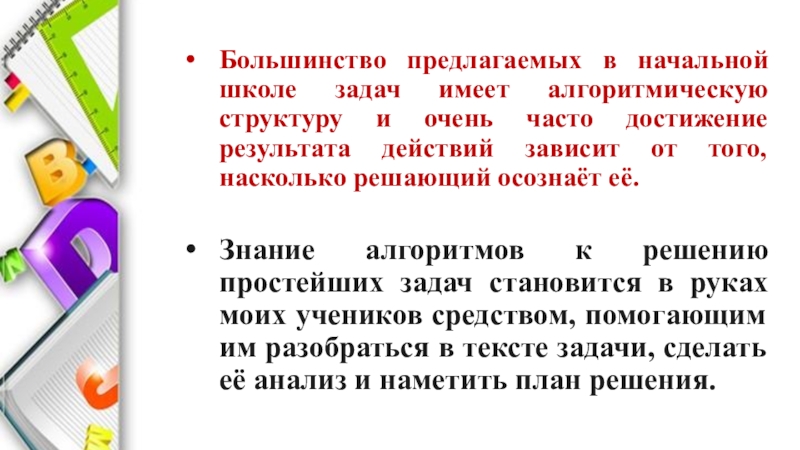 • Большинство предлагаемых в начальной школе задач имеет алгоритмическую структуру и очень часто достижение результата действий зависит от того, насколько решающий осознаёт её.

• Знание алгоритмов к решению простейших задач становится в руках моих учеников средством, помогающим им разобраться в тексте задачи, сделать её анализ и наметить план решения.